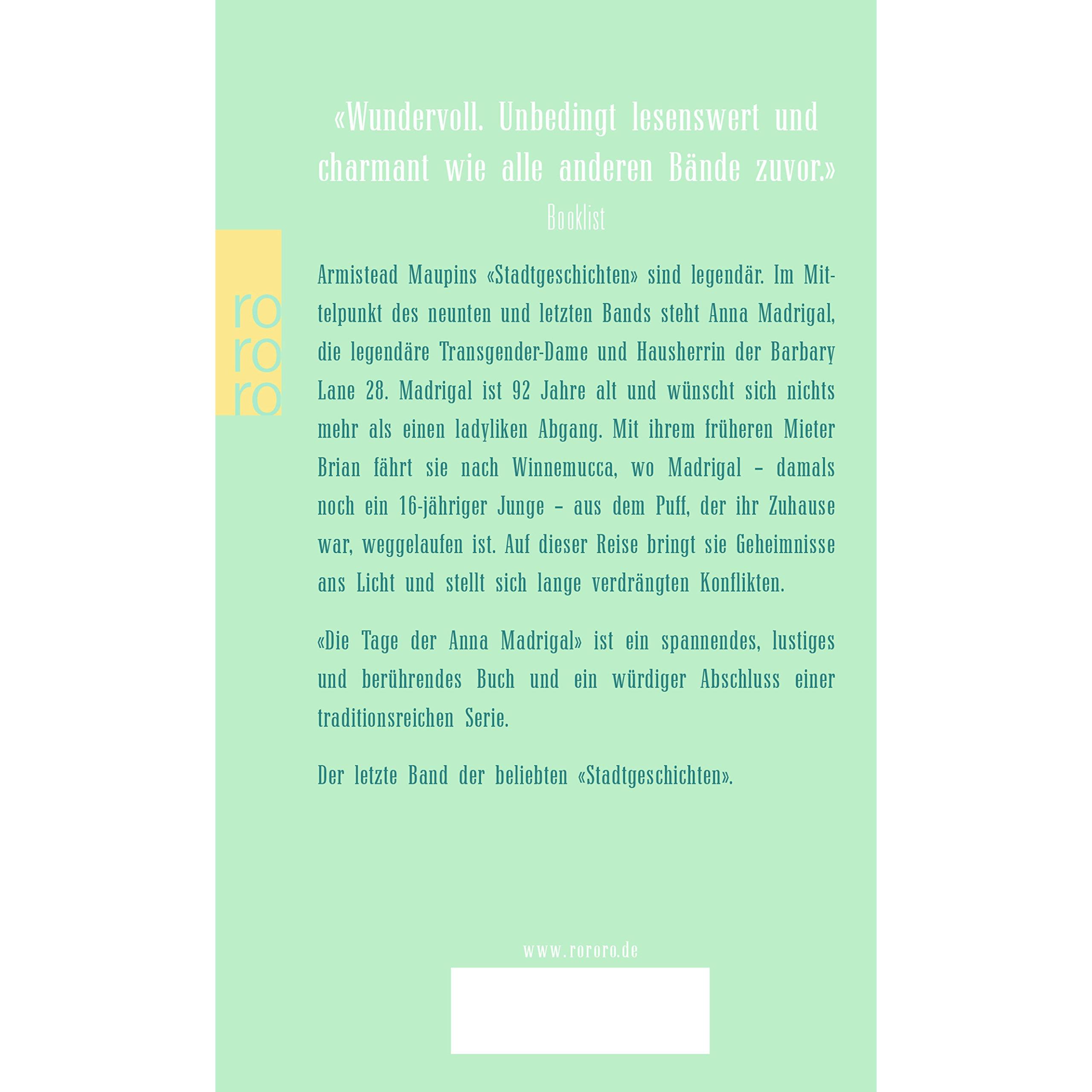 «Wundervoll. Unbedingt lesenswert und charmant wie alle anderen Bände zuvor.»
Booklist

ro
ro
ro

Armistead Maupins «Stadtgeschichten» sind legendär. Im Mittelpunkt des neunten und letzten Bands steht Anna Madrigal, die legendäre Transgender-Dame und Hausherrin der Barbary Lane 28. Madrigal ist 92 Jahre alt und wünscht sich nichts mehr als einen ladyliken Abgang. Mit ihrem früheren Mieter Brian fährt sie nach Winnemucca, wo Madrigal – damals noch ein 16-jähriger Junge – aus dem Puff, der ihr Zuhause war, weggelaufen ist. Auf dieser Reise bringt sie Geheimnisse ans Licht und stellt sich lange verdrängten Konflikten.

«Die Tage der Anna Madrigal» ist ein spannendes, lustiges und berührendes Buch und ein würdiger Abschluss einer traditionsreichen Serie.

Der letzte Band der beliebten «Stadtgeschichten».

www.rororo.de